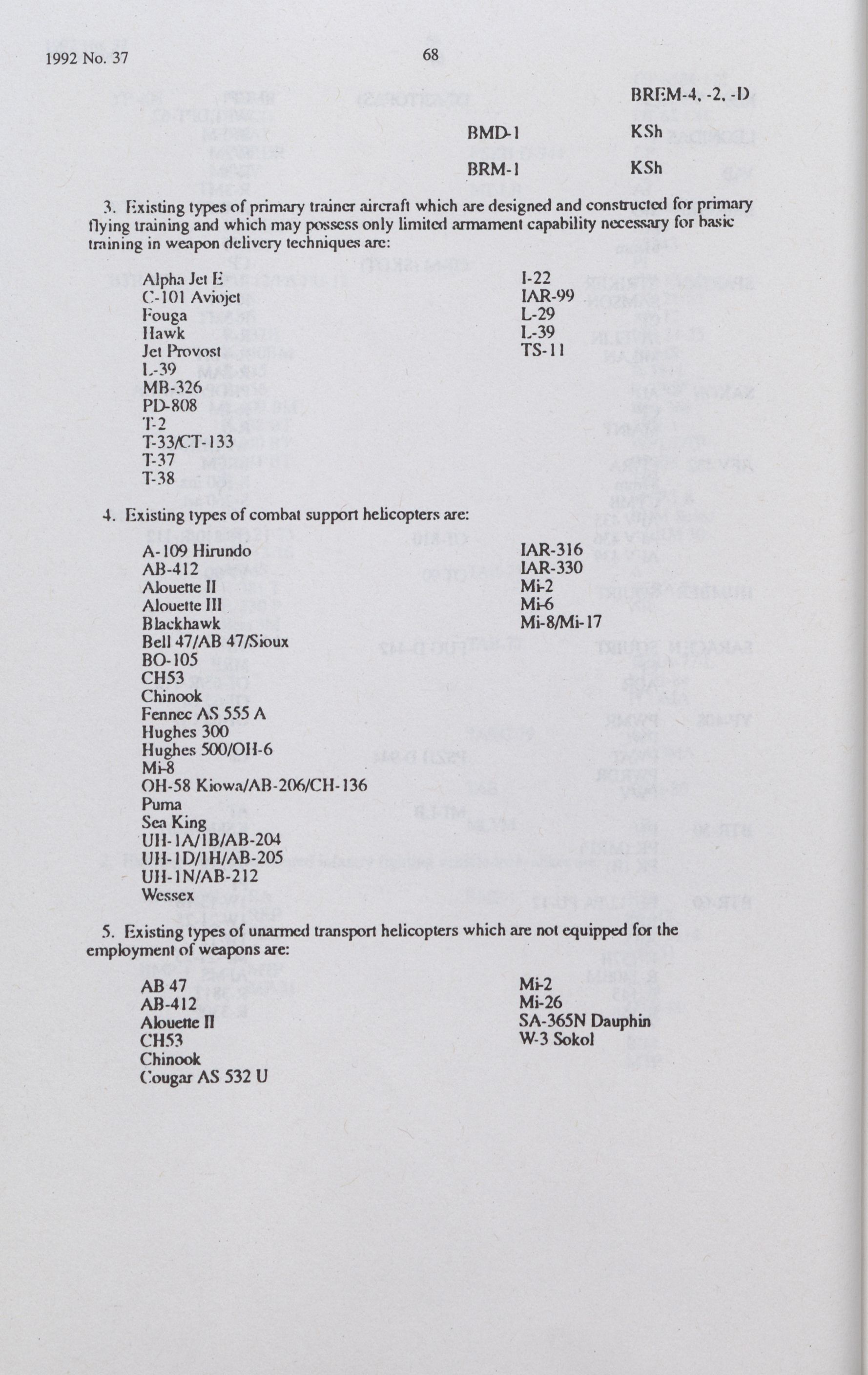 1992 No. 37

68

BREM-4, -2, -D

BMD-1 KSh

BRM-1 KSh

3. Existing types of primary trainer aircraft which are designed and constructed for primary flying training and which may possess only limited armament capability necessary for basic training in weapon delivery techniques are:

Alpha Jet E
C-101 Aviojet
Fouga
Hawk
Jet Provost
L-39
MB-326
PD-808
T-2
T-33/CT-133
T-37
T-38

I-22
IAR-99
L-29
L-39
TS-11

4. Existing types of combat support helicopters are:

A-109 Hirundo
AB-412
Alouette II
Alouette III
Blackhawk
Bell 47/AB 47/Sioux
BO-105
CH53
Chinook
Fennec AS 555 A
Hughes 300
Hughes 500/OH-6
Mi-8
OH-58 Kiowa/AB-206/CH-136
Puma
Sea King
UH-1A/1B/AB-204
UH-1D/1H/AB-205
UH-1N/AB-212
Wessex

IAR-316
IAR-330
Mi-2
Mi-6
Mi-8/Mi-17

5. Existing types of unarmed transport helicopters which are not equipped for the employment of weapons are:

AB 47
AB-412
Alouette II
CH53
Chinook
Cougar AS 532 U

Mi-2
Mi-26
SA-365N Dauphin
W-3 Sokol